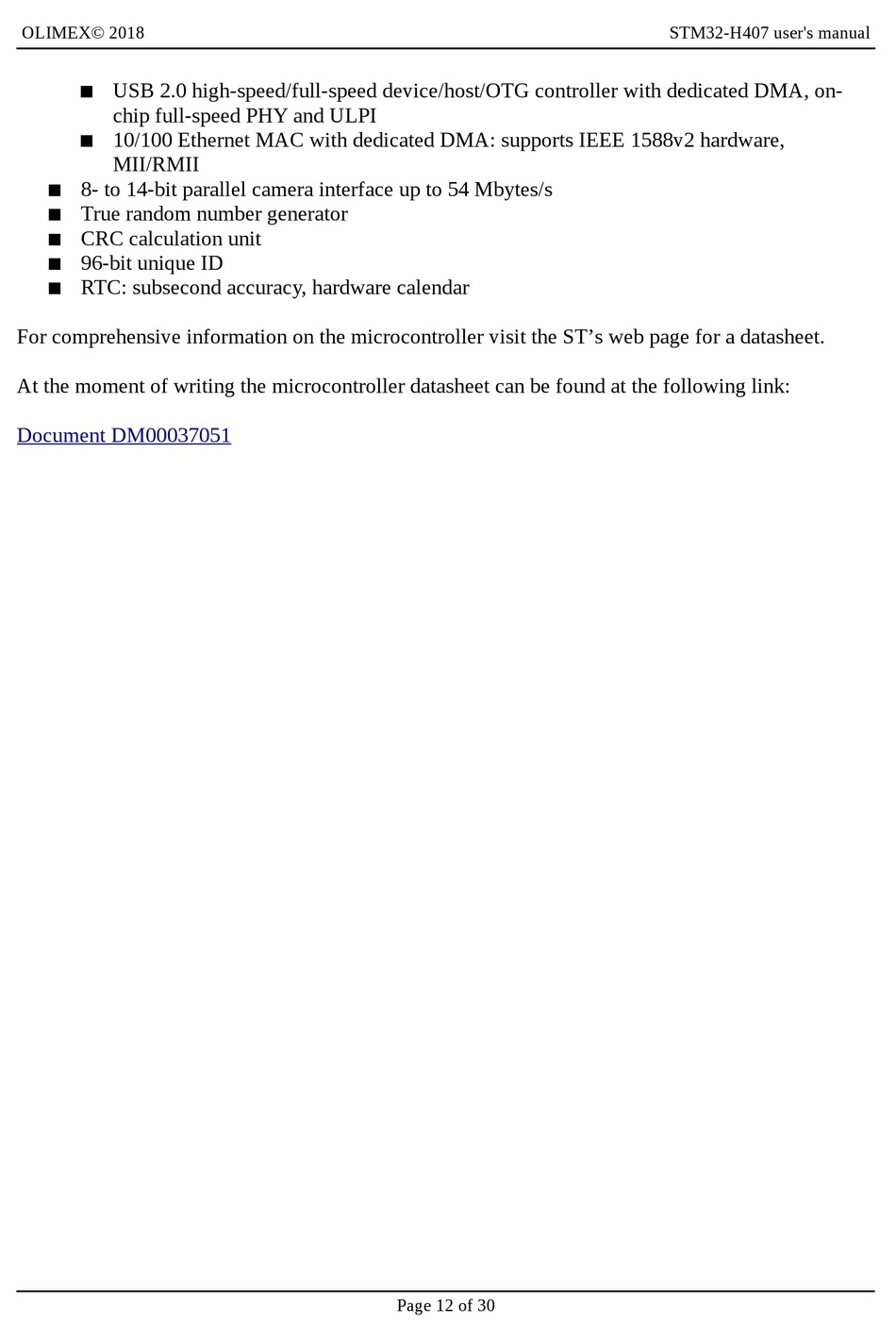 OLIMEX© 2018 STM32-H407 user's manual

■ USB 2.0 high-speed/full-speed device/host/OTG controller with dedicated DMA, on-chip full-speed PHY and ULPI
■ 10/100 Ethernet MAC with dedicated DMA: supports IEEE 1588v2 hardware, MII/RMII
■ 8- to 14-bit parallel camera interface up to 54 Mbytes/s
■ True random number generator
■ CRC calculation unit
■ 96-bit unique ID
■ RTC: subsecond accuracy, hardware calendar

For comprehensive information on the microcontroller visit the ST’s web page for a datasheet.

At the moment of writing the microcontroller datasheet can be found at the following link:

Document DM00037051

Page 12 of 30